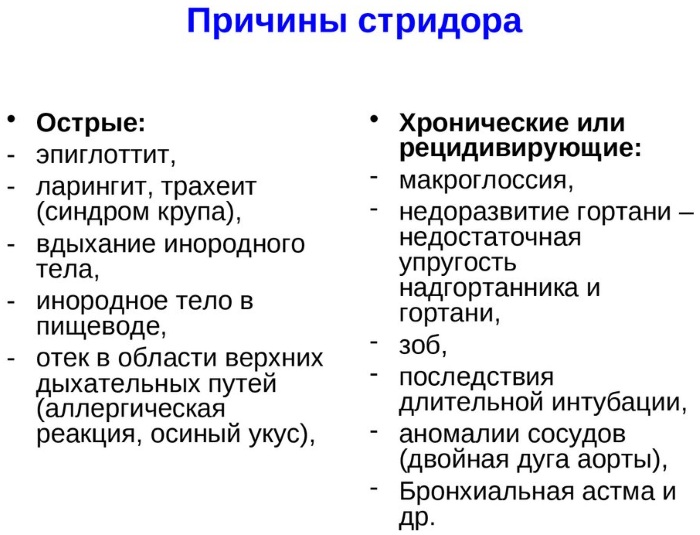 Причины стридора

• Острые:
- эпиглоттит,
- ларингит, трахеит (синдром крупа),
- вдыхание инородного тела,
- инородное тело в пищеводе,
- отек в области верхних дыхательных путей (аллергическая реакция, осиный укус),

• Хронические или рецидивирующие:
- макроглоссия,
- недоразвитие гортани – недостаточная упругость надгортанника и гортани,
- зоб,
- последствия длительной интубации,
- аномалии сосудов (двойная дуга аорты),
- Бронхиальная астма и др.